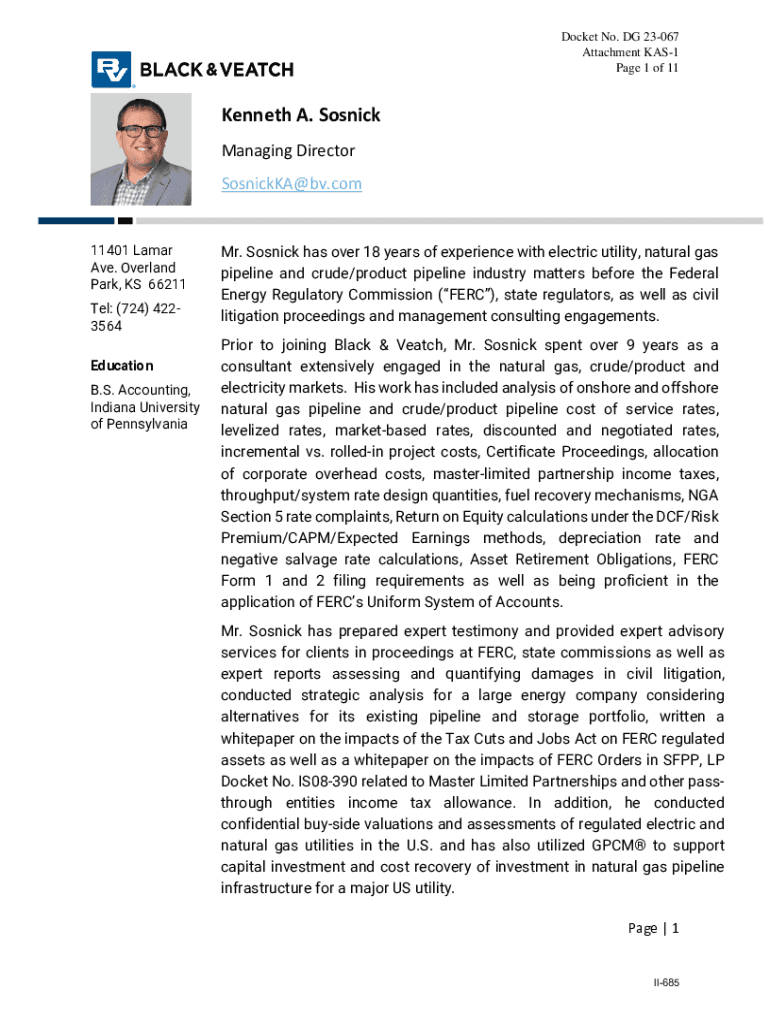 Docket No. DG 23-067
Attachment KAS-1
Page 1 of 11

BLACK & VEATCH

Kenneth A. Sosnick

Managing Director

SosnickKA@bv.com

11401 Lamar Ave. Overland Park, KS 66211

Tel: (724) 422-3564

Education

B.S. Accounting, Indiana University of Pennsylvania

Mr. Sosnick has over 18 years of experience with electric utility, natural gas pipeline and crude/product pipeline industry matters before the Federal Energy Regulatory Commission ("FERC"), state regulators, as well as civil litigation proceedings and management consulting engagements.

Prior to joining Black & Veatch, Mr. Sosnick spent over 9 years as a consultant extensively engaged in the natural gas, crude/product and electricity markets. His work has included analysis of onshore and offshore natural gas pipeline and crude/product pipeline cost of service rates, levelized rates, market-based rates, discounted and negotiated rates, incremental vs. rolled-in project costs, Certificate Proceedings, allocation of corporate overhead costs, master-limited partnership income taxes, throughput/system rate design quantities, fuel recovery mechanisms, NGA Section 5 rate complaints, Return on Equity calculations under the DCF/Risk Premium/CAPM/Expected Earnings methods, depreciation rate and negative salvage rate calculations, Asset Retirement Obligations, FERC Form 1 and 2 filing requirements as well as being proficient in the application of FERC's Uniform System of Accounts.

Mr. Sosnick has prepared expert testimony and provided expert advisory services for clients in proceedings at FERC, state commissions as well as expert reports assessing and quantifying damages in civil litigation, conducted strategic analysis for a large energy company considering alternatives for its existing pipeline and storage portfolio, written a whitepaper on the impacts of the Tax Cuts and Jobs Act on FERC regulated assets as well as a whitepaper on the impacts of FERC Orders in SFPP, LP Docket No. IS08-390 related to Master Limited Partnerships and other pass-through entities income tax allowance. In addition, he conducted confidential buy-side valuations and assessments of regulated electric and natural gas utilities in the U.S. and has also utilized GPCM® to support capital investment and cost recovery of investment in natural gas pipeline infrastructure for a major US utility.

Page | 1

II-685